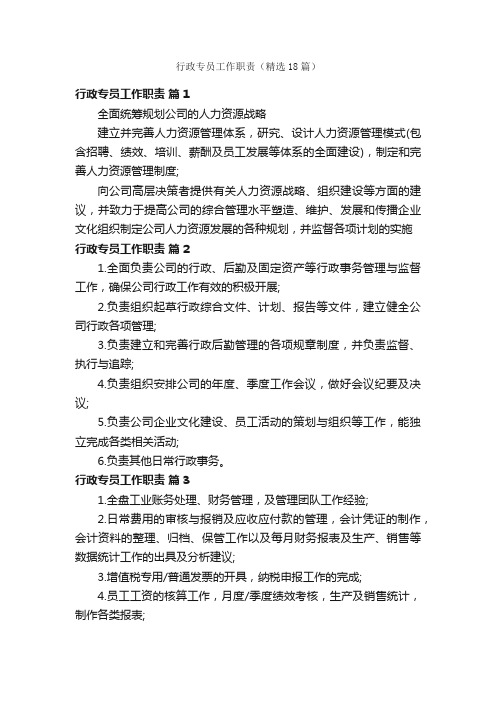 行政专员工作职责（精选18篇）

行政专员工作职责 篇1

全面统筹规划公司的人力资源战略

建立并完善人力资源管理体系，研究、设计人力资源管理模式(包含招聘、绩效、培训、薪酬及员工发展等体系的全面建设)，制定和完善人力资源管理制度;

向公司高层决策者提供有关人力资源战略、组织建设等方面的建议，并致力于提高公司的综合管理水平塑造、维护、发展和传播企业文化组织制定公司人力资源发展的各种规划，并监督各项计划的实施

行政专员工作职责 篇2

1.全面负责公司的行政、后勤及固定资产等行政事务管理与监督工作，确保公司行政工作有效的积极开展;

2.负责组织起草行政综合文件、计划、报告等文件，建立健全公司行政各项管理;

3.负责建立和完善行政后勤管理的各项规章制度，并负责监督、执行与追踪;

4.负责组织安排公司的年度、季度工作会议，做好会议纪要及决议;

5.负责公司企业文化建设、员工活动的策划与组织等工作，能独立完成各类相关活动;

6.负责其他日常行政事务。

行政专员工作职责 篇3

1.全盘工业账务处理、财务管理，及管理团队工作经验;

2.日常费用的审核与报销及应收应付款的管理，会计凭证的制作，会计资料的整理、归档、保管工作以及每月财务报表及生产、销售等数据统计工作的出具及分析建议;

3.增值税专用/普通发票的开具，纳税申报工作的完成;

4.员工工资的核算工作，月度/季度绩效考核，生产及销售统计，制作各类报表;